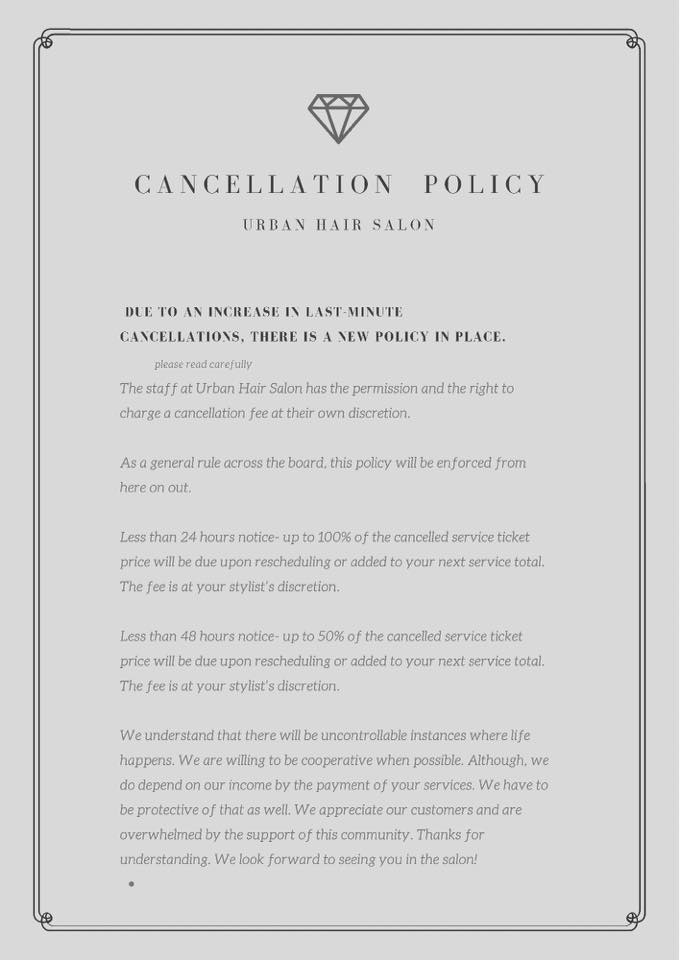 CANCELLATION POLICY

URBAN HAIR SALON

DUE TO AN INCREASE IN LAST-MINUTE CANCELLATIONS, THERE IS A NEW POLICY IN PLACE.

please read carefully

The staff at Urban Hair Salon has the permission and the right to charge a cancellation fee at their own discretion.

As a general rule across the board, this policy will be enforced from here on out.

Less than 24 hours notice- up to 100% of the cancelled service ticket price will be due upon rescheduling or added to your next service total. The fee is at your stylist's discretion.

Less than 48 hours notice- up to 50% of the cancelled service ticket price will be due upon rescheduling or added to your next service total. The fee is at your stylist's discretion.

We understand that there will be uncontrollable instances where life happens. We are willing to be cooperative when possible. Although, we do depend on our income by the payment of your services. We have to be protective of that as well. We appreciate our customers and are overwhelmed by the support of this community. Thanks for understanding. We look forward to seeing you in the salon!